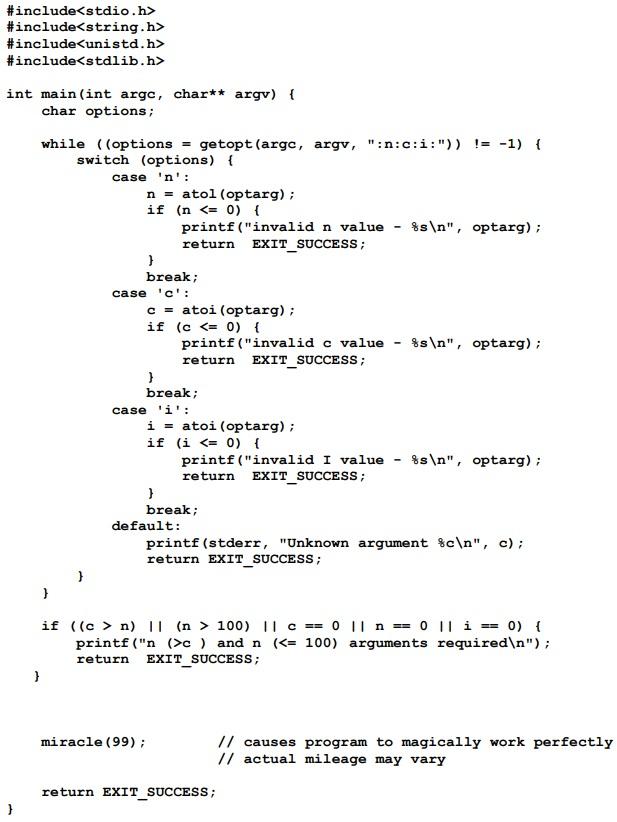 #include<stdio.h>
#include<string.h>
#include<unistd.h>
#include<stdlib.h>

int main(int argc, char** argv) {
    char options;

    while ((options = getopt(argc, argv, ":n:c:i:")) != -1) {
        switch (options) {
            case 'n':
                n = atol(optarg);
                if (n <= 0) {
                    printf("invalid n value - %s\n", optarg);
                    return  EXIT_SUCCESS;
                }
                break;
            case 'c':
                c = atoi(optarg);
                if (c <= 0) {
                    printf("invalid c value - %s\n", optarg);
                    return  EXIT_SUCCESS;
                }
                break;
            case 'i':
                i = atoi(optarg);
                if (i <= 0) {
                    printf("invalid I value - %s\n", optarg);
                    return  EXIT_SUCCESS;
                }
                break;
            default:
                printf(stderr, "Unknown argument %c\n", c);
                return EXIT_SUCCESS;
        }
    }

    if ((c > n) || (n > 100) || c == 0 || n == 0 || i == 0) {
        printf("n (>c ) and n (<= 100) arguments required\n");
        return  EXIT_SUCCESS;
   }



    miracle(99);        // causes program to magically work perfectly
                        // actual mileage may vary

    return EXIT_SUCCESS;
}